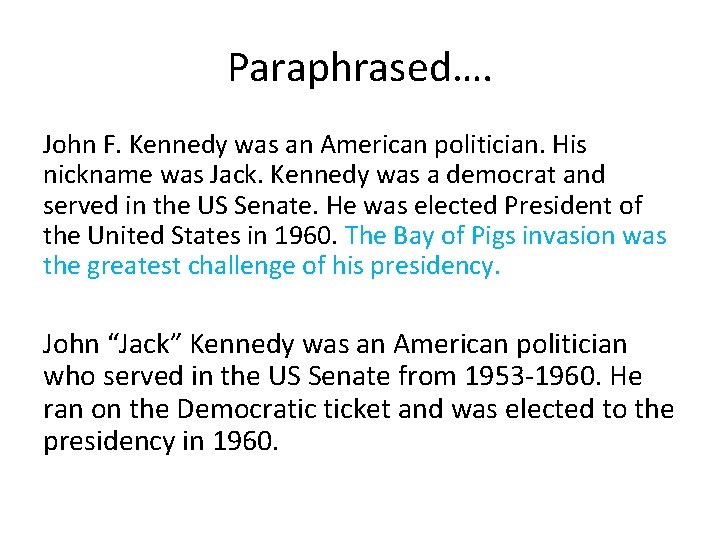 Paraphrased….

John F. Kennedy was an American politician. His nickname was Jack. Kennedy was a democrat and served in the US Senate. He was elected President of the United States in 1960. The Bay of Pigs invasion was the greatest challenge of his presidency.

John "Jack" Kennedy was an American politician who served in the US Senate from 1953-1960. He ran on the Democratic ticket and was elected to the presidency in 1960.